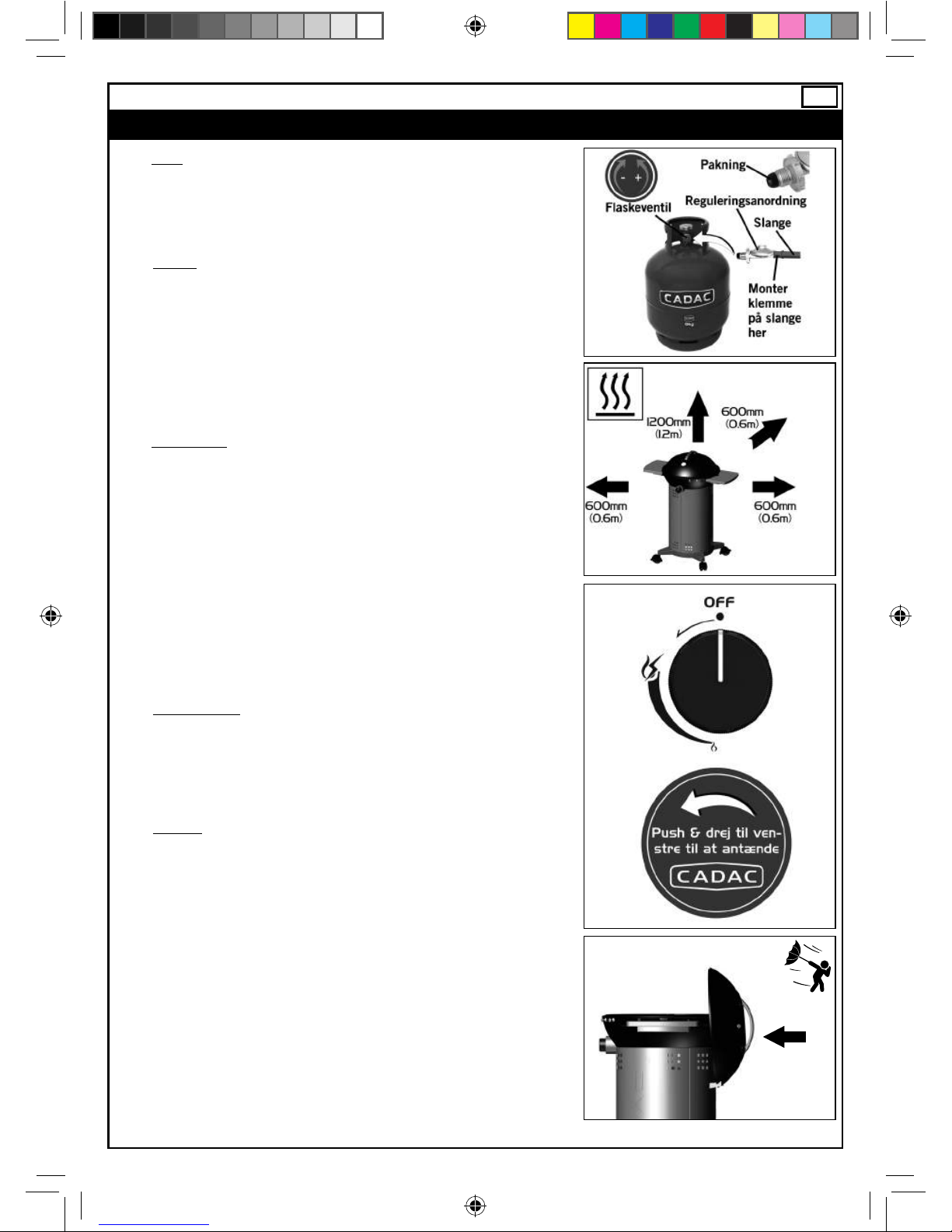 Pakning

Flaskeventil

Reguleringsanordning

Slange

CADAC

Monter klemme på slange her

1200mm (1.2m)

600mm (0.6m)

600mm (0.6m)

600mm (0.6m)

OFF

Push & drej til venstre til at antænde

CADAC